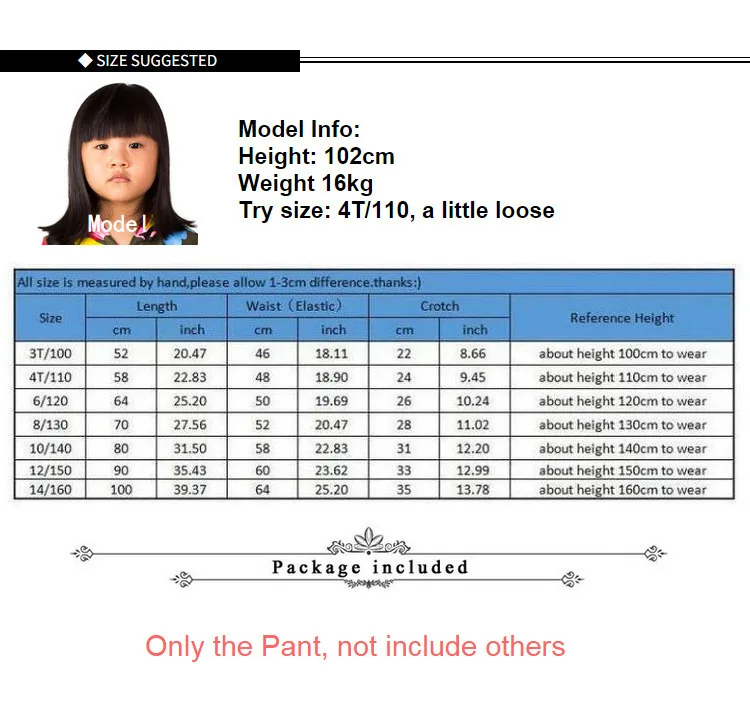 ◆ SIZE SUGGESTED

Model

Model Info:
Height: 102cm
Weight 16kg
Try size: 4T/110, a little loose

All size is measured by hand,please allow 1-3cm difference.thanks:)

| Size | Length | | Waist（Elastic) | | Crotch | | Reference Height |
|---|---|---|---|---|---|---|---|
| | cm | inch | cm | inch | cm | inch | |
| 3T/100 | 52 | 20.47 | 46 | 18.11 | 22 | 8.66 | about height 100cm to wear |
| 4T/110 | 58 | 22.83 | 48 | 18.90 | 24 | 9.45 | about height 110cm to wear |
| 6/120 | 64 | 25.20 | 50 | 19.69 | 26 | 10.24 | about height 120cm to wear |
| 8/130 | 70 | 27.56 | 52 | 20.47 | 28 | 11.02 | about height 130cm to wear |
| 10/140 | 80 | 31.50 | 58 | 22.83 | 31 | 12.20 | about height 140cm to wear |
| 12/150 | 90 | 35.43 | 60 | 23.62 | 33 | 12.99 | about height 150cm to wear |
| 14/160 | 100 | 39.37 | 64 | 25.20 | 35 | 13.78 | about height 160cm to wear |

Package included

Only the Pant, not include others